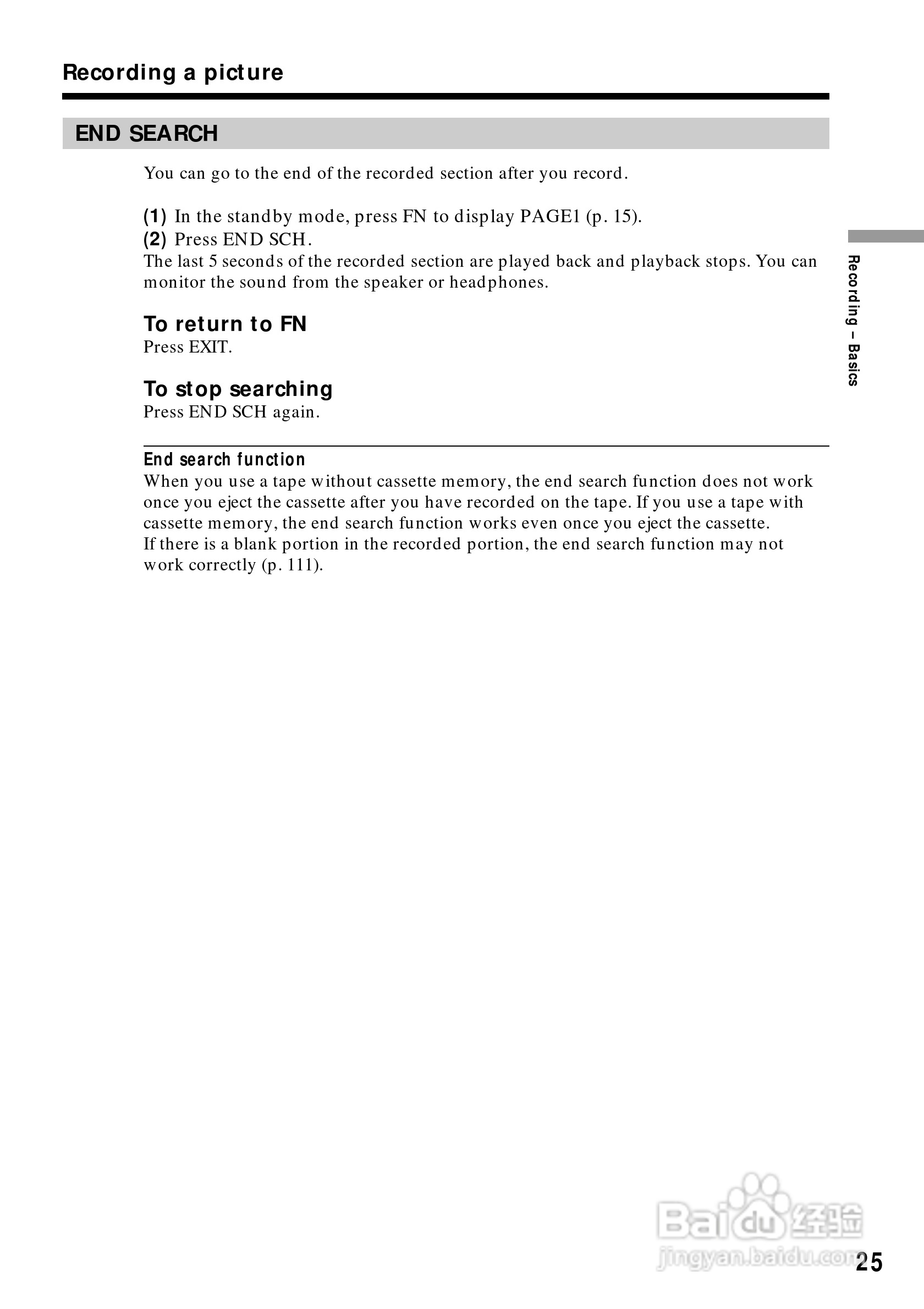 Recording a picture

END SEARCH

You can go to the end of the recorded section after you record.

(1) In the standby mode, press FN to display PAGE1 (p. 15).
(2) Press END SCH.
The last 5 seconds of the recorded section are played back and playback stops. You can monitor the sound from the speaker or headphones.

To return to FN
Press EXIT.

To stop searching
Press END SCH again.

End search function
When you use a tape without cassette memory, the end search function does not work once you eject the cassette after you have recorded on the tape. If you use a tape with cassette memory, the end search function works even once you eject the cassette.
If there is a blank portion in the recorded portion, the end search function may not work correctly (p. 111).

Recording – Basics

25

Baidu经验
jingyan.baidu.com